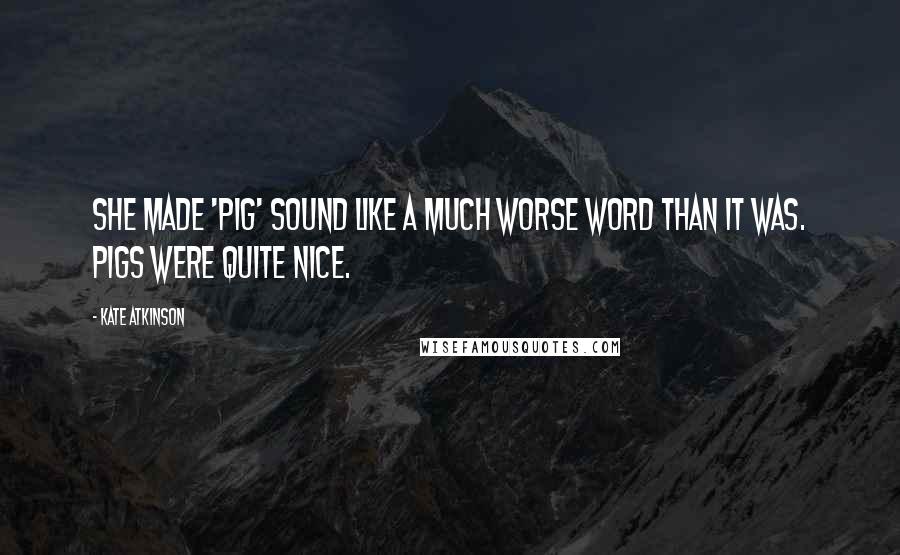 SHE MADE 'PIG' SOUND LIKE A MUCH WORSE WORD THAN IT WAS. PIGS WERE QUITE NICE.

- KATE ATKINSON

WISEFAMOUSQUOTES.COM